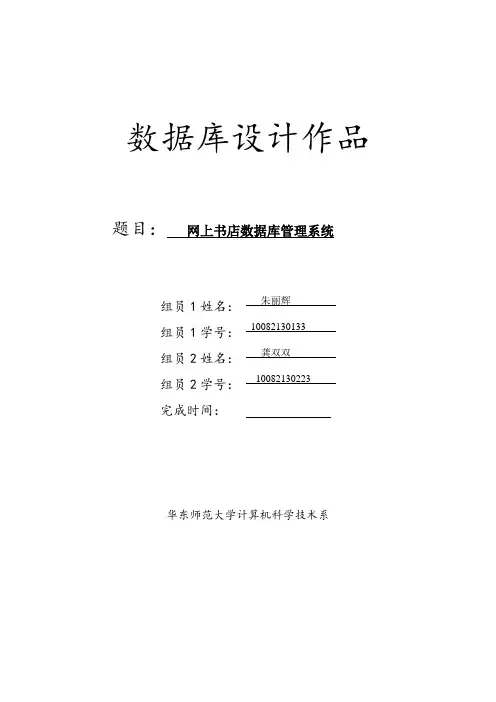 数据库设计作品

题目： 网上书店数据库管理系统

组员 1 姓名： 朱丽辉

组员 1 学号： 10082130133

组员 2 姓名： 龚双双

组员 2 学号： 10082130223

完成时间：

华东师范大学计算机科学技术系